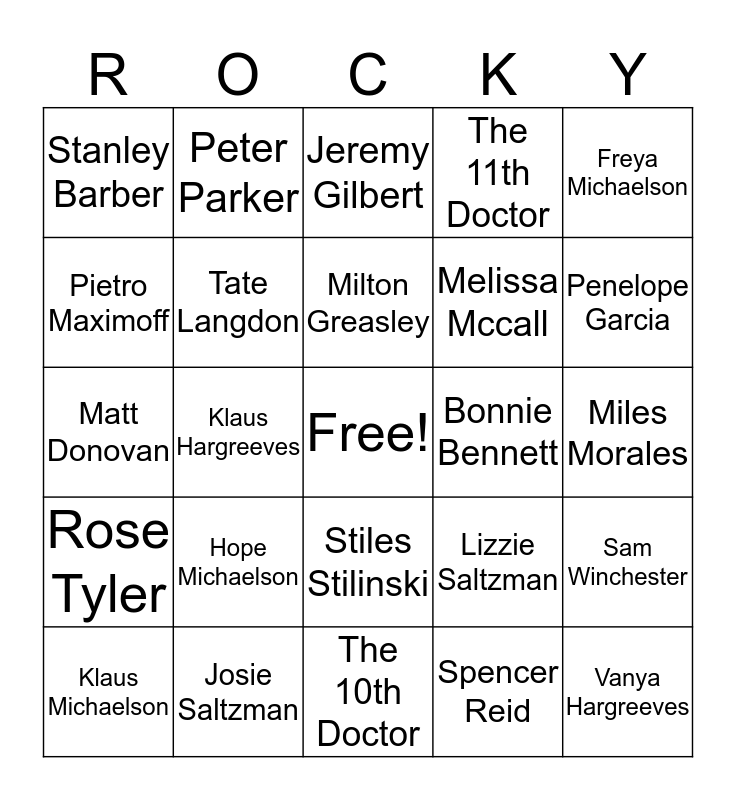 | R | O | C | K | Y |
|---|---|---|---|---|
| Stanley Barber | Peter Parker | Jeremy Gilbert | The 11th Doctor | Freya Michaelson |
| Pietro Maximoff | Tate Langdon | Milton Greasley | Melissa Mccall | Penelope Garcia |
| Matt Donovan | Klaus Hargreeves | Free! | Bonnie Bennett | Miles Morales |
| Rose Tyler | Hope Michaelson | Stiles Stilinski | Lizzie Saltzman | Sam Winchester |
| Klaus Michaelson | Josie Saltzman | The 10th Doctor | Spencer Reid | Vanya Hargreeves |